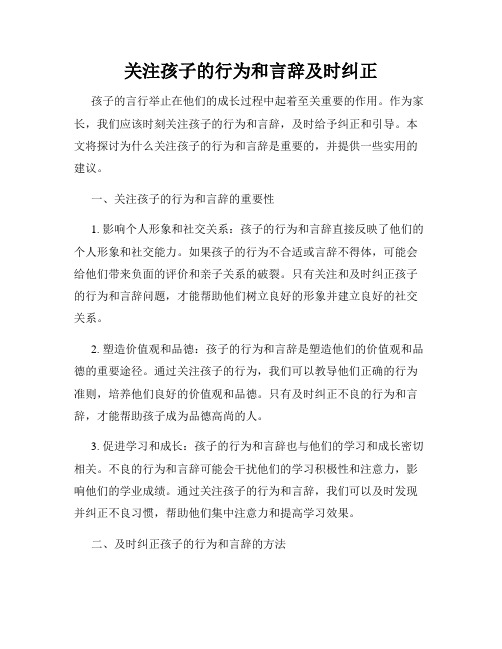 关注孩子的行为和言辞及时纠正

孩子的言行举止在他们的成长过程中起着至关重要的作用。作为家长，我们应该时刻关注孩子的行为和言辞，及时给予纠正和引导。本文将探讨为什么关注孩子的行为和言辞是重要的，并提供一些实用的建议。

一、关注孩子的行为和言辞的重要性

1. 影响个人形象和社交关系：孩子的行为和言辞直接反映了他们的个人形象和社交能力。如果孩子的行为不合适或言辞不得体，可能会给他们带来负面的评价和亲子关系的破裂。只有关注和及时纠正孩子的行为和言辞问题，才能帮助他们树立良好的形象并建立良好的社交关系。

2. 塑造价值观和品德：孩子的行为和言辞是塑造他们的价值观和品德的重要途径。通过关注孩子的行为，我们可以教导他们正确的行为准则，培养他们良好的价值观和品德。只有及时纠正不良的行为和言辞，才能帮助孩子成为品德高尚的人。

3. 促进学习和成长：孩子的行为和言辞也与他们的学习和成长密切相关。不良的行为和言辞可能会干扰他们的学习积极性和注意力，影响他们的学业成绩。通过关注孩子的行为和言辞，我们可以及时发现并纠正不良习惯，帮助他们集中注意力和提高学习效果。

二、及时纠正孩子的行为和言辞的方法